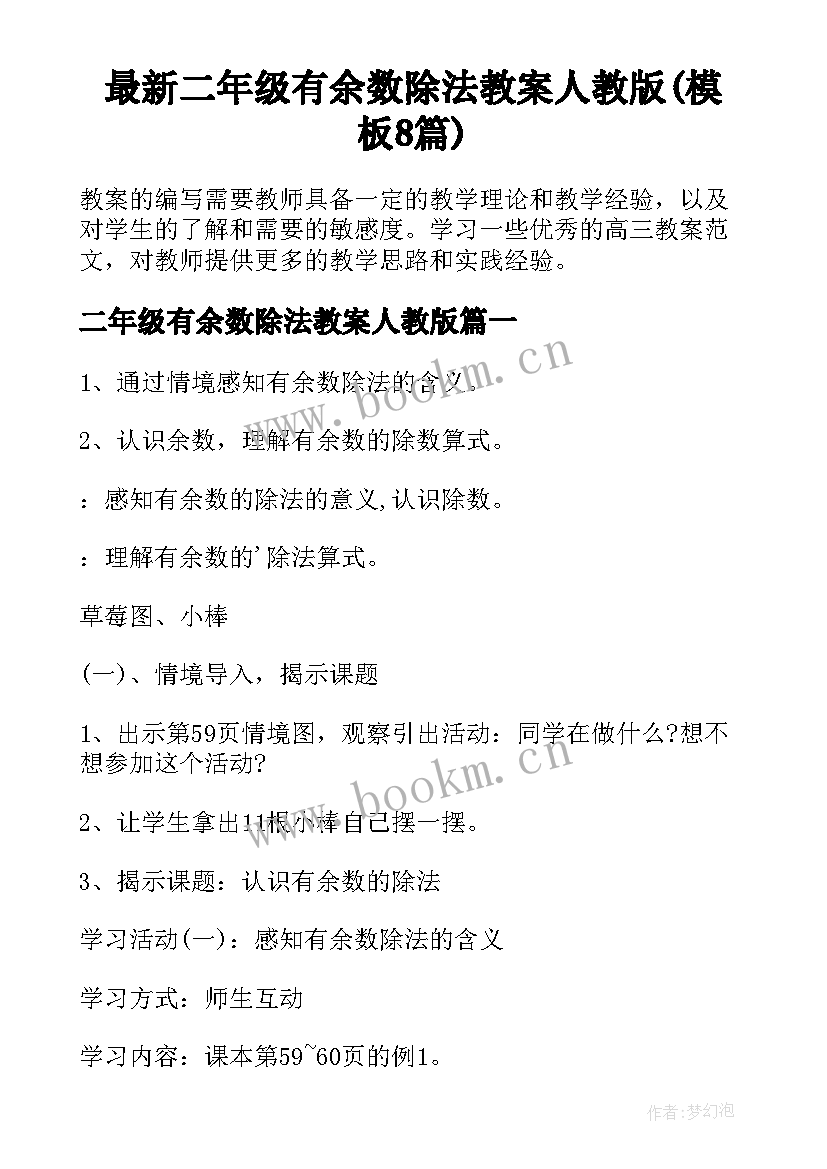 最新二年级有余数除法教案人教版(模板8篇)

教案的编写需要教师具备一定的教学理论和教学经验，以及对学生的了解和需要的敏感度。学习一些优秀的高三教案范文，对教师提供更多的教学思路和实践经验。

二年级有余数除法教案人教版篇一

1、通过情境感知有余数除法的含义。

2、认识余数，理解有余数的除数算式。

：感知有余数的除法的意义,认识除数。

：理解有余数的'除法算式。

草莓图、小棒

(一)、情境导入，揭示课题

1、出示第59页情境图，观察引出活动：同学在做什么?想不想参加这个活动?

2、让学生拿出11根小棒自己摆一摆。

3、揭示课题：认识有余数的除法

学习活动(一)：感知有余数除法的含义

学习方式：师生互动

学习内容：课本第59~60页的例1。

www.bookm.cn

www.bookm.cn

作者:梦幻泡